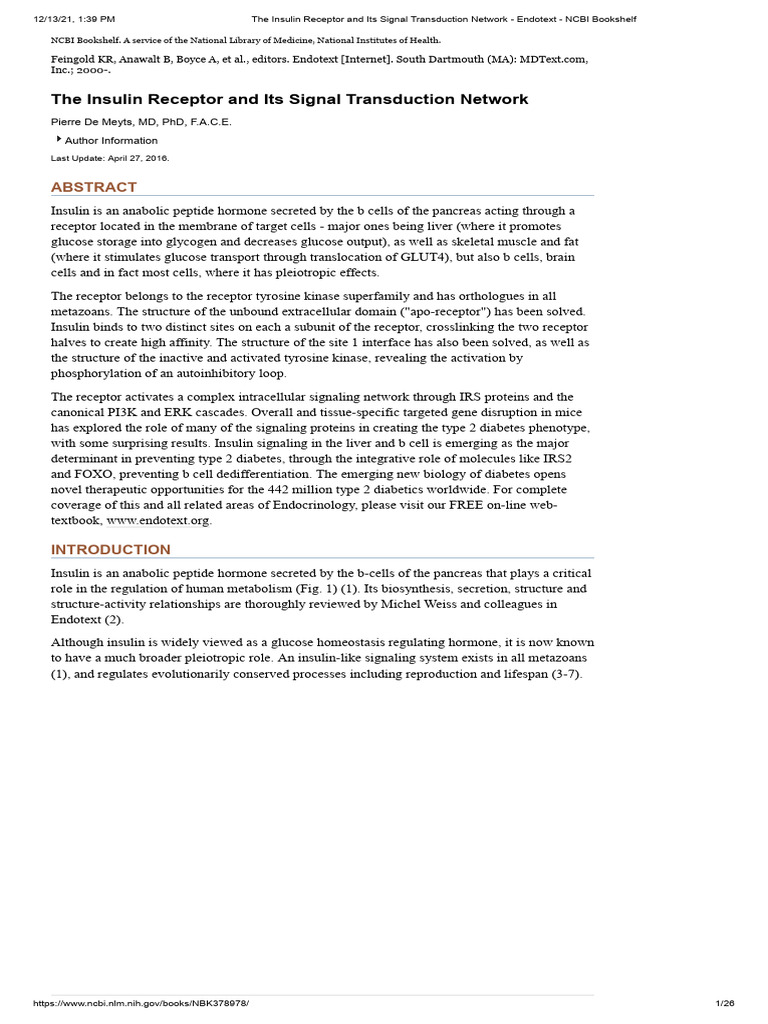 12/13/21, 1:39 PM The Insulin Receptor and Its Signal Transduction Network - Endotext - NCBI Bookshelf

NCBI Bookshelf. A service of the National Library of Medicine, National Institutes of Health.

Feingold KR, Anawalt B, Boyce A, et al., editors. Endotext [Internet]. South Dartmouth (MA): MDText.com, Inc.; 2000-.

The Insulin Receptor and Its Signal Transduction Network

Pierre De Meyts, MD, PhD, F.A.C.E.

Author Information

Last Update: April 27, 2016.

ABSTRACT

Insulin is an anabolic peptide hormone secreted by the b cells of the pancreas acting through a receptor located in the membrane of target cells - major ones being liver (where it promotes glucose storage into glycogen and decreases glucose output), as well as skeletal muscle and fat (where it stimulates glucose transport through translocation of GLUT4), but also b cells, brain cells and in fact most cells, where it has pleiotropic effects.

The receptor belongs to the receptor tyrosine kinase superfamily and has orthologues in all metazoans. The structure of the unbound extracellular domain ("apo-receptor") has been solved. Insulin binds to two distinct sites on each a subunit of the receptor, crosslinking the two receptor halves to create high affinity. The structure of the site 1 interface has also been solved, as well as the structure of the inactive and activated tyrosine kinase, revealing the activation by phosphorylation of an autoinhibitory loop.

The receptor activates a complex intracellular signaling network through IRS proteins and the canonical PI3K and ERK cascades. Overall and tissue-specific targeted gene disruption in mice has explored the role of many of the signaling proteins in creating the type 2 diabetes phenotype, with some surprising results. Insulin signaling in the liver and b cell is emerging as the major determinant in preventing type 2 diabetes, through the integrative role of molecules like IRS2 and FOXO, preventing b cell dedifferentiation. The emerging new biology of diabetes opens novel therapeutic opportunities for the 442 million type 2 diabetics worldwide. For complete coverage of this and all related areas of Endocrinology, please visit our FREE on-line web-textbook, www.endotext.org.

INTRODUCTION

Insulin is an anabolic peptide hormone secreted by the b-cells of the pancreas that plays a critical role in the regulation of human metabolism (Fig. 1) (1). Its biosynthesis, secretion, structure and structure-activity relationships are thoroughly reviewed by Michel Weiss and colleagues in Endotext (2).

Although insulin is widely viewed as a glucose homeostasis regulating hormone, it is now known to have a much broader pleiotropic role. An insulin-like signaling system exists in all metazoans (1), and regulates evolutionarily conserved processes including reproduction and lifespan (3-7).

https://www.ncbi.nlm.nih.gov/books/NBK378978/ 1/26